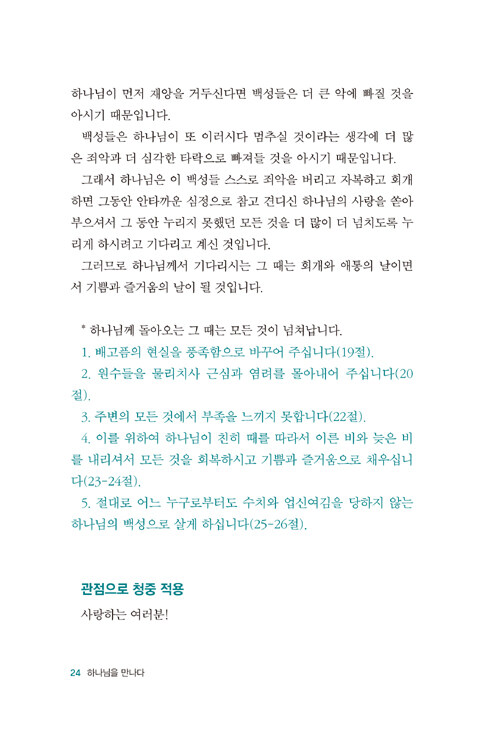 하나님이 먼저 재앙을 거두신다면 백성들은 더 큰 악에 빠질 것을 아시기 때문입니다.

백성들은 하나님이 또 이러시다 멈추실 것이라는 생각에 더 많은 죄악과 더 심각한 타락으로 빠져들 것을 아시기 때문입니다.

그래서 하나님은 이 백성들 스스로 죄악을 버리고 자복하고 회개하면 그동안 안타까운 심정으로 참고 견디신 하나님의 사랑을 쏟아부으셔서 그 동안 누리지 못했던 모든 것을 더 많이 더 넘치도록 누리게 하시려고 기다리고 계신 것입니다.

그러므로 하나님께서 기다리시는 그 때는 회개와 애통의 날이면서 기쁨과 즐거움의 날이 될 것입니다.

* 하나님께 돌아오는 그 때는 모든 것이 넘쳐납니다.

1. 배고픔의 현실을 풍족함으로 바꾸어 주십니다(19절).

2. 원수들을 물리치사 근심과 염려를 몰아내어 주십니다(20절).

3. 주변의 모든 것에서 부족을 느끼지 못합니다(22절).

4. 이를 위하여 하나님이 친히 때를 따라서 이른 비와 늦은 비를 내리셔서 모든 것을 회복하시고 기쁨과 즐거움으로 채우십니다(23-24절).

5. 절대로 어느 누구로부터도 수치와 업신여김을 당하지 않는 하나님의 백성으로 살게 하십니다(25-26절).

관점으로 청중 적용

사랑하는 여러분!

24 하나님을 만나다